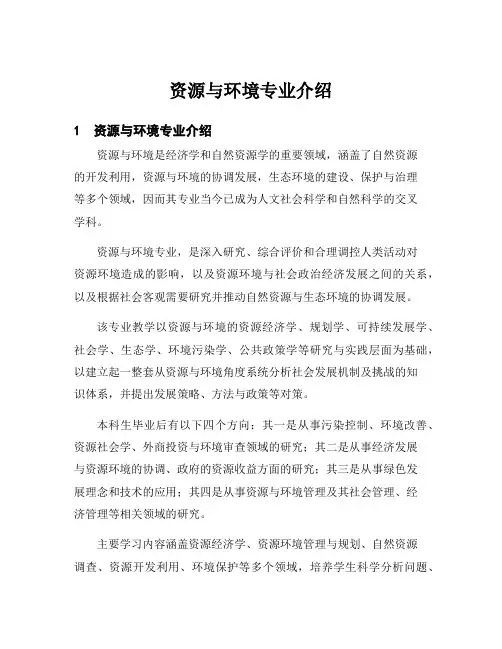 资源与环境专业介绍

1　资源与环境专业介绍

资源与环境是经济学和自然资源学的重要领域，涵盖了自然资源的开发利用，资源与环境的协调发展，生态环境的建设、保护与治理等多个领域，因而其专业当今已成为人文社会科学和自然科学的交叉学科。

资源与环境专业，是深入研究、综合评价和合理调控人类活动对资源环境造成的影响，以及资源环境与社会政治经济发展之间的关系，以及根据社会客观需要研究并推动自然资源与生态环境的协调发展。

该专业教学以资源与环境的资源经济学、规划学、可持续发展学、社会学、生态学、环境污染学、公共政策学等研究与实践层面为基础，以建立起一整套从资源与环境角度系统分析社会发展机制及挑战的知识体系，并提出发展策略、方法与政策等对策。

本科生毕业后有以下四个方向：其一是从事污染控制、环境改善、资源社会学、外商投资与环境审查领域的研究；其二是从事经济发展与资源环境的协调、政府的资源收益方面的研究；其三是从事绿色发展理念和技术的应用；其四是从事资源与环境管理及其社会管理、经济管理等相关领域的研究。

主要学习内容涵盖资源经济学、资源环境管理与规划、自然资源调查、资源开发利用、环境保护等多个领域，培养学生科学分析问题、